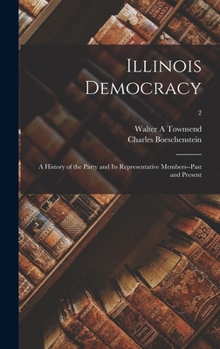 Illinois Democracy

2

Walter A Townsend
Charles Boeschenstein

A History of the Party and Its Representative Members--Past and Present